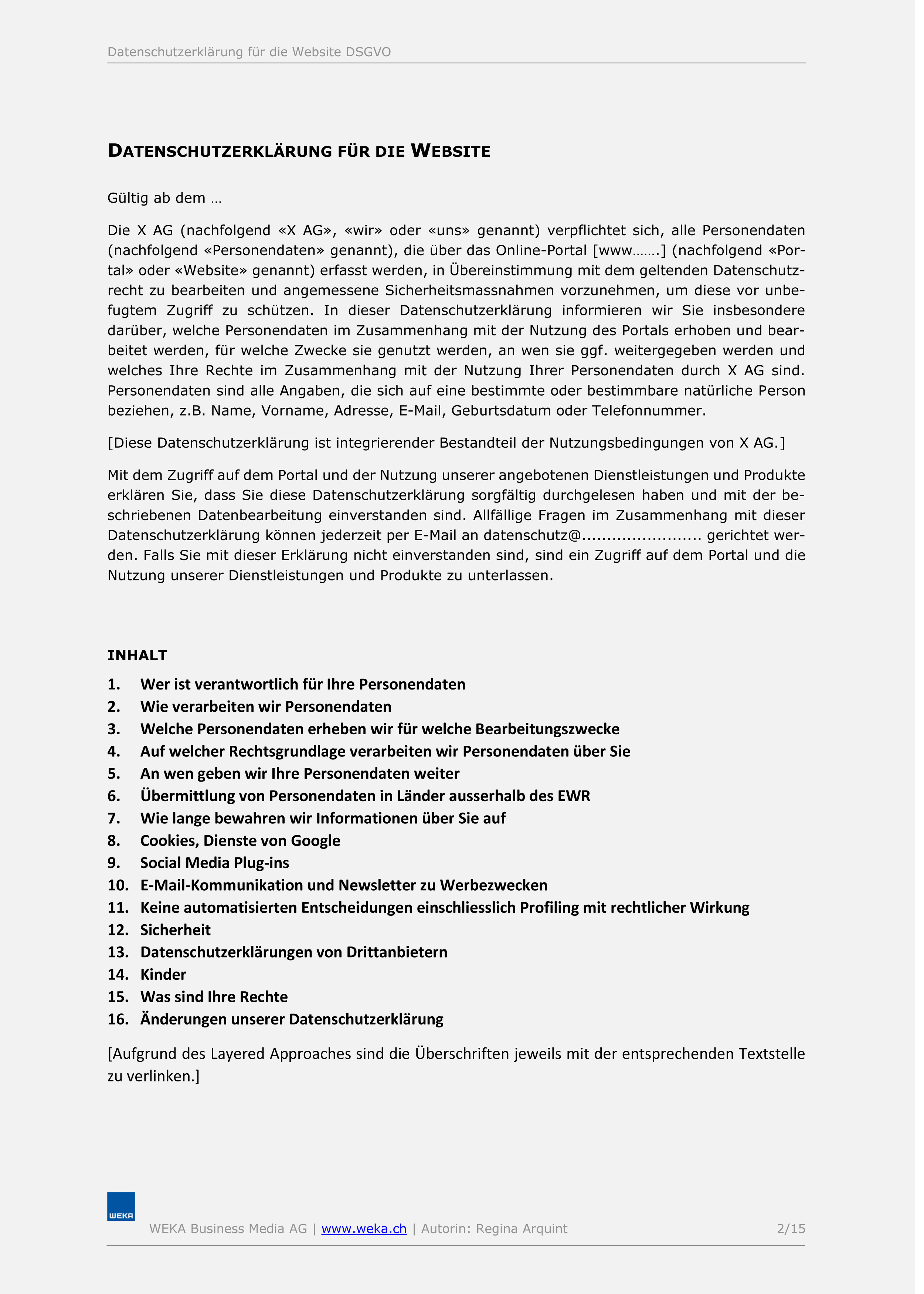 Datenschutzerklärung für die Website DSGVO

DATENSCHUTZERKLÄRUNG FÜR DIE WEBSITE

Gültig ab dem …

Die X AG (nachfolgend «X AG», «wir» oder «uns» genannt) verpflichtet sich, alle Personendaten (nachfolgend «Personendaten» genannt), die über das Online-Portal [www…….] (nachfolgend «Portal» oder «Website» genannt) erfasst werden, in Übereinstimmung mit dem geltenden Datenschutzrecht zu bearbeiten und angemessene Sicherheitsmassnahmen vorzunehmen, um diese vor unbefugtem Zugriff zu schützen. In dieser Datenschutzerklärung informieren wir Sie insbesondere darüber, welche Personendaten im Zusammenhang mit der Nutzung des Portals erhoben und bearbeitet werden, für welche Zwecke sie genutzt werden, an wen sie ggf. weitergegeben werden und welches Ihre Rechte im Zusammenhang mit der Nutzung Ihrer Personendaten durch X AG sind. Personendaten sind alle Angaben, die sich auf eine bestimmte oder bestimmbare natürliche Person beziehen, z.B. Name, Vorname, Adresse, E-Mail, Geburtsdatum oder Telefonnummer.

[Diese Datenschutzerklärung ist integrierender Bestandteil der Nutzungsbedingungen von X AG.]

Mit dem Zugriff auf dem Portal und der Nutzung unserer angebotenen Dienstleistungen und Produkte erklären Sie, dass Sie diese Datenschutzerklärung sorgfältig durchgelesen haben und mit der beschriebenen Datenbearbeitung einverstanden sind. Allfällige Fragen im Zusammenhang mit dieser Datenschutzerklärung können jederzeit per E-Mail an datenschutz@....................... gerichtet werden. Falls Sie mit dieser Erklärung nicht einverstanden sind, sind ein Zugriff auf dem Portal und die Nutzung unserer Dienstleistungen und Produkte zu unterlassen.

INHALT

1. Wer ist verantwortlich für Ihre Personendaten
2. Wie verarbeiten wir Personendaten
3. Welche Personendaten erheben wir für welche Bearbeitungszwecke
4. Auf welcher Rechtsgrundlage verarbeiten wir Personendaten über Sie
5. An wen geben wir Ihre Personendaten weiter
6. Übermittlung von Personendaten in Länder ausserhalb des EWR
7. Wie lange bewahren wir Informationen über Sie auf
8. Cookies, Dienste von Google
9. Social Media Plug-ins
10. E-Mail-Kommunikation und Newsletter zu Werbezwecken
11. Keine automatisierten Entscheidungen einschliesslich Profiling mit rechtlicher Wirkung
12. Sicherheit
13. Datenschutzerklärungen von Drittanbietern
14. Kinder
15. Was sind Ihre Rechte
16. Änderungen unserer Datenschutzerklärung

[Aufgrund des Layered Approaches sind die Überschriften jeweils mit der entsprechenden Textstelle zu verlinken.]

WEKA

WEKA Business Media AG | www.weka.ch | Autorin: Regina Arquint 2/15